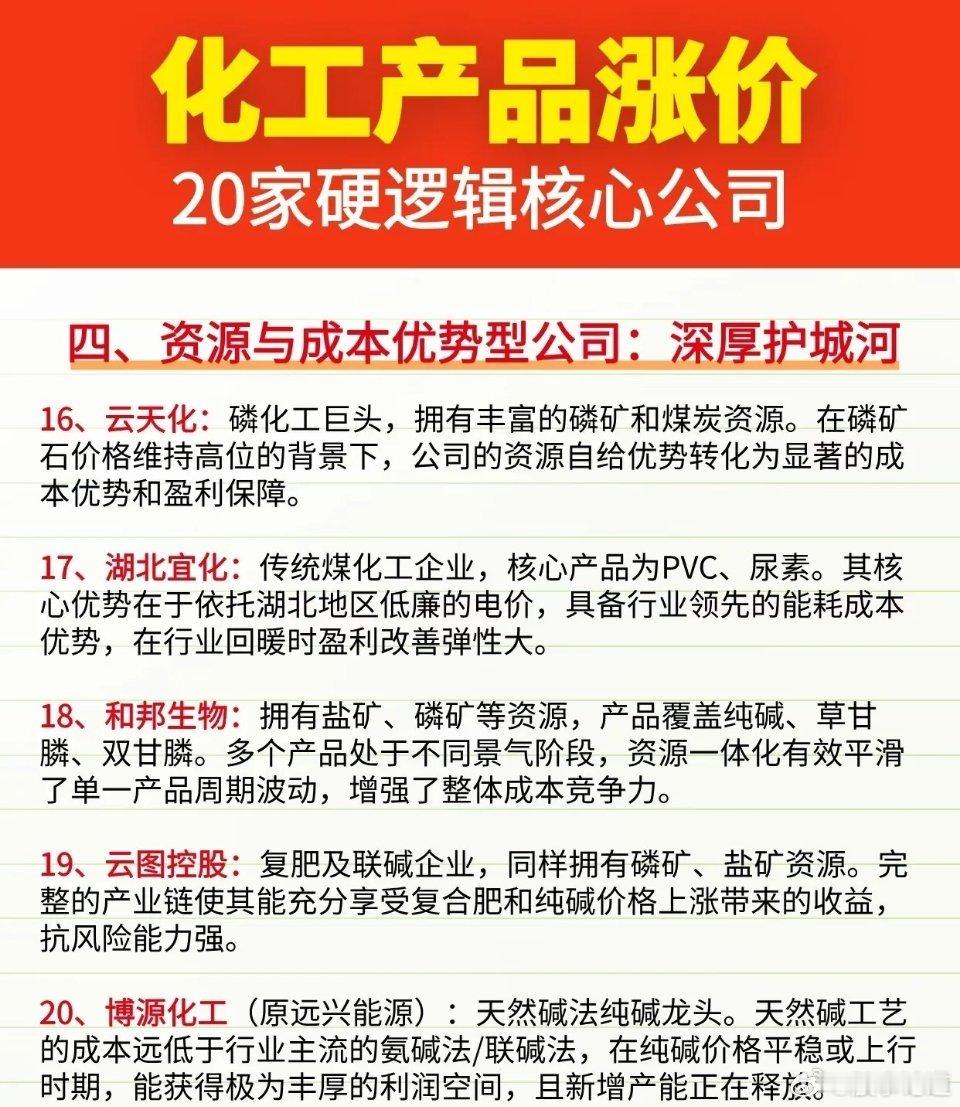 化工产品涨价

20家硬逻辑核心公司

四、资源与成本优势型公司：深厚护城河

16、云天化：磷化工巨头，拥有丰富的磷矿和煤炭资源。在磷矿石价格维持高位的背景下，公司的资源自给优势转化为显著的成本优势和盈利保障。

17、湖北宜化：传统煤化工企业，核心产品为PVC、尿素。其核心优势在于依托湖北地区低廉的电价，具备行业领先的能耗成本优势，在行业回暖时盈利改善弹性大。

18、和邦生物：拥有盐矿、磷矿等资源，产品覆盖纯碱、草甘膦、双甘膦。多个产品处于不同景气阶段，资源一体化有效平滑了单一产品周期波动，增强了整体成本竞争力。

19、云图控股：复肥及联碱企业，同样拥有磷矿、盐矿资源。完整的产业链使其能充分享受复合肥和纯碱价格上涨带来的收益，抗风险能力强。

20、博源化工（原远兴能源）：天然碱法纯碱龙头。天然碱工艺的成本远低于行业主流的氨碱法/联碱法，在纯碱价格平稳或上行时期，能获得极为丰厚的利润空间，且新增产能正在释放。